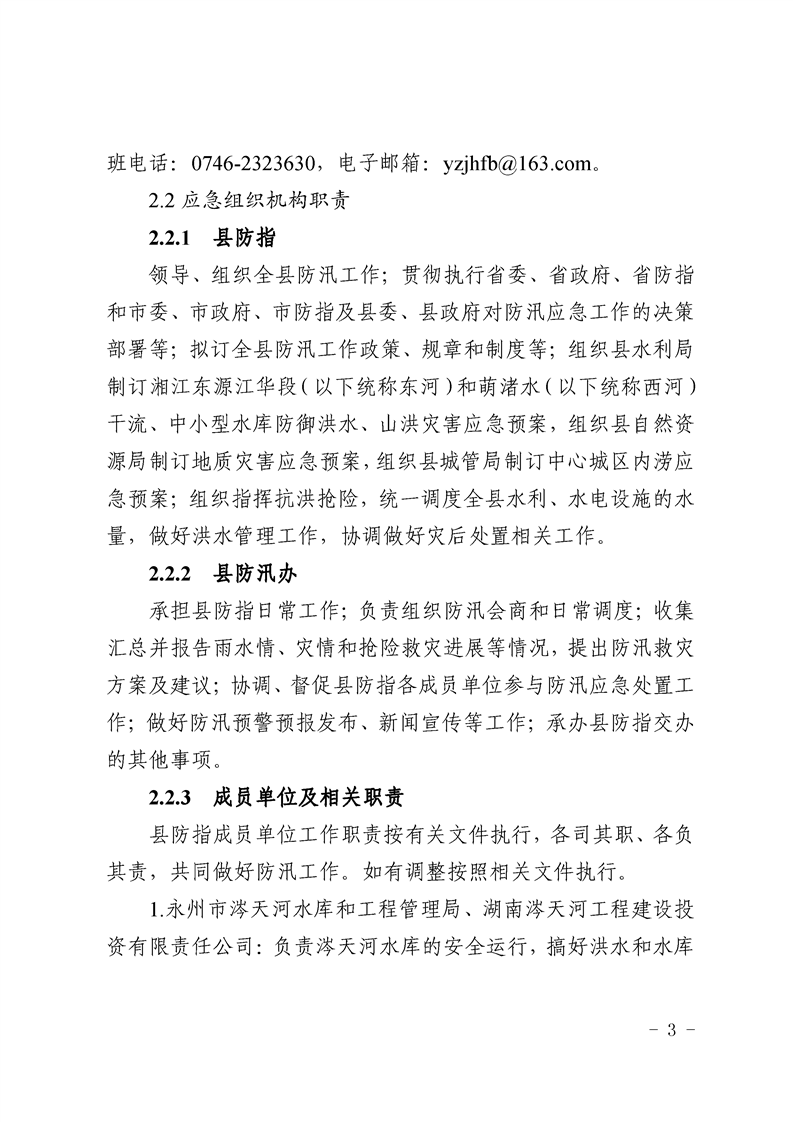 班电话：0746-2323630，电子邮箱：yzjhfb@163.com。

2.2 应急组织机构职责

2.2.1　县防指

领导、组织全县防汛工作；贯彻执行省委、省政府、省防指和市委、市政府、市防指及县委、县政府对防汛应急工作的决策部署等；拟订全县防汛工作政策、规章和制度等；组织县水利局制订湘江东源江华段（以下统称东河）和萌渚水（以下统称西河）干流、中小型水库防御洪水、山洪灾害应急预案，组织县自然资源局制订地质灾害应急预案，组织县城管局制订中心城区内涝应急预案；组织指挥抗洪抢险，统一调度全县水利、水电设施的水量，做好洪水管理工作，协调做好灾后处置相关工作。

2.2.2　县防汛办

承担县防指日常工作；负责组织防汛会商和日常调度；收集汇总并报告雨水情、灾情和抢险救灾进展等情况，提出防汛救灾方案及建议；协调、督促县防指各成员单位参与防汛应急处置工作；做好防汛预警预报发布、新闻宣传等工作；承办县防指交办的其他事项。

2.2.3　成员单位及相关职责

县防指成员单位工作职责按有关文件执行，各司其职、各负其责，共同做好防汛工作。如有调整按照相关文件执行。

1.永州市涔天河水库和工程管理局、湖南涔天河工程建设投资有限责任公司：负责涔天河水库的安全运行，搞好洪水和水库

- 3 -